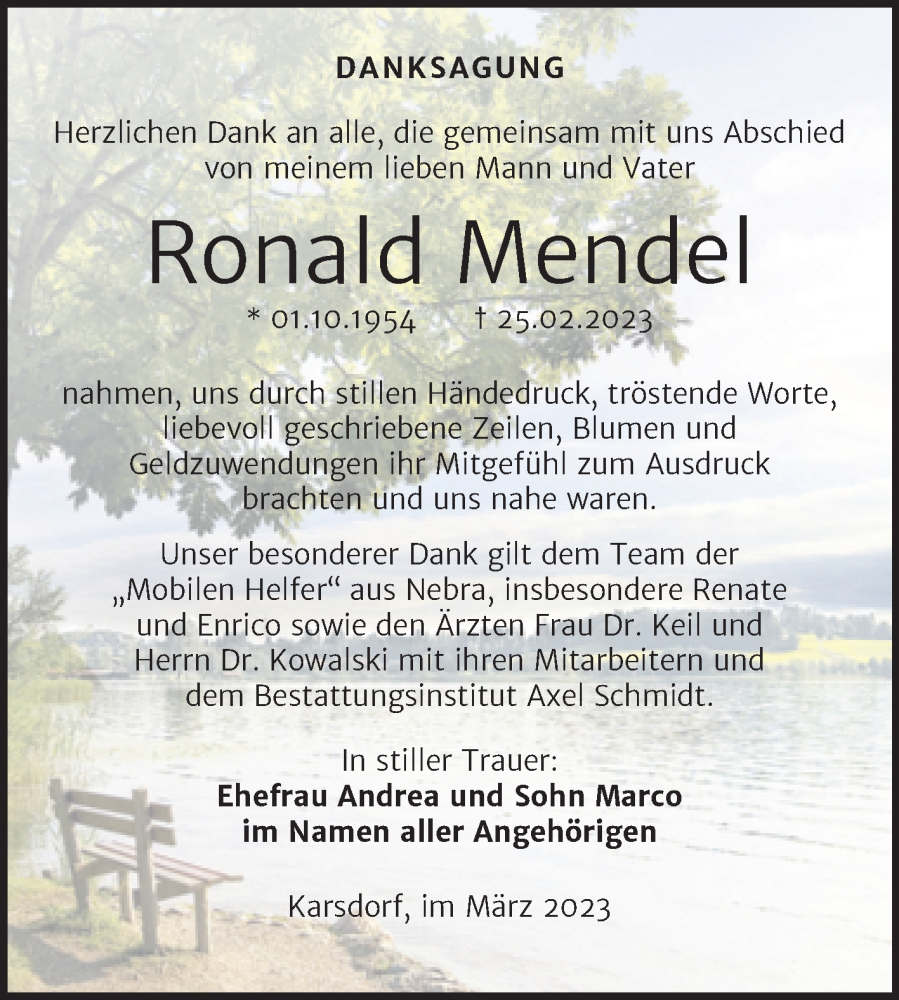 DANKSAGUNG

Herzlichen Dank an alle, die gemeinsam mit uns Abschied von meinem lieben Mann und Vater

Ronald Mendel

* 01.10.1954 † 25.02.2023

nahmen, uns durch stillen Händedruck, tröstende Worte, liebevoll geschriebene Zeilen, Blumen und Geldzuwendungen ihr Mitgefühl zum Ausdruck brachten und uns nahe waren.

Unser besonderer Dank gilt dem Team der „Mobilen Helfer“ aus Nebra, insbesondere Renate und Enrico sowie den Ärzten Frau Dr. Keil und Herrn Dr. Kowalski mit ihren Mitarbeitern und dem Bestattungsinstitut Axel Schmidt.

In stiller Trauer:
Ehefrau Andrea und Sohn Marco
im Namen aller Angehörigen

Karsdorf, im März 2023